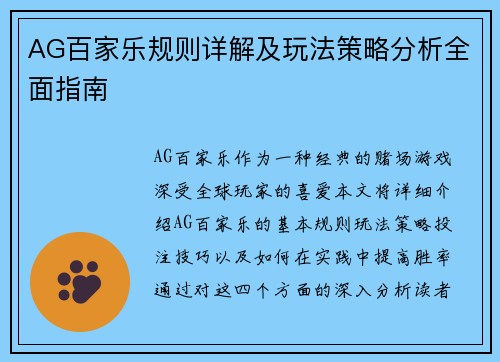 AG百家乐规则详解及玩法策略分析全面指南

AG百家乐作为一种经典的赌场游戏深受全球玩家的喜爱本文将详细介绍AG百家乐的基本规则玩法策略投注技巧以及如何在实践中提高胜率通过对这四个方面的深入分析读者